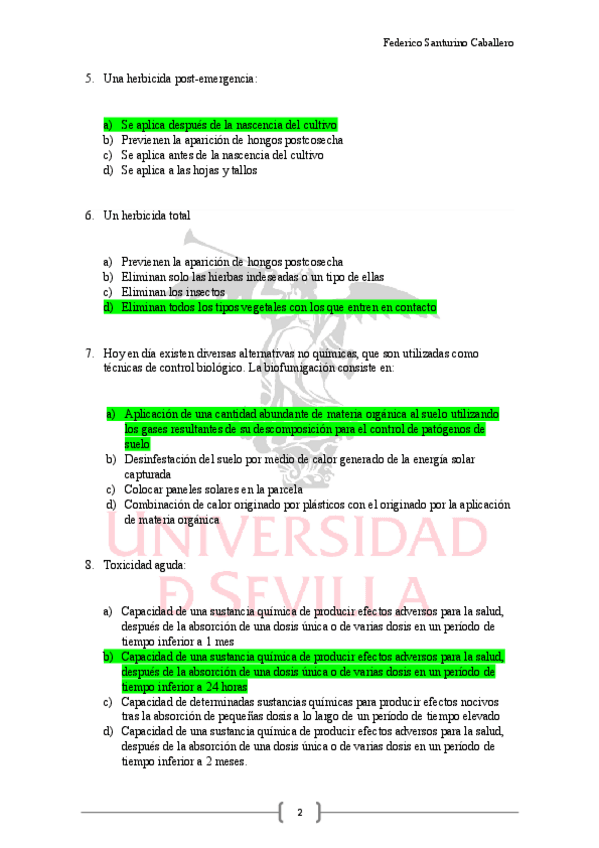 Federico Santurino Caballero

5. Una herbicida post-emergencia:

a) Se aplica después de la nascencia del cultivo
b) Previenen la aparición de hongos postcosecha
c) Se aplica antes de la nascencia del cultivo
d) Se aplica a las hojas y tallos

6. Un herbicida total

a) Previenen la aparición de hongos postcosecha
b) Eliminan solo las hierbas indeseadas o un tipo de ellas
c) Eliminan los insectos
d) Eliminan todos los tipos vegetales con los que entren en contacto

7. Hoy en día existen diversas alternativas no químicas, que son utilizadas como técnicas de control biológico. La biofumigación consiste en:

a) Aplicación de una cantidad abundante de materia orgánica al suelo utilizando los gases resultantes de su descomposición para el control de patógenos de suelo
b) Desinfestación del suelo por medio de calor generado de la energía solar capturada
c) Colocar paneles solares en la parcela
d) Combinación de calor originado por plásticos con el originado por la aplicación de materia orgánica

UNIVERSIDAD
D SEVILLA

8. Toxicidad aguda:

a) Capacidad de una sustancia química de producir efectos adversos para la salud, después de la absorción de una dosis única o de varias dosis en un período de tiempo inferior a 1 mes
b) Capacidad de una sustancia química de producir efectos adversos para la salud, después de la absorción de una dosis única o de varias dosis en un período de tiempo inferior a 24 horas
c) Capacidad de determinadas sustancias químicas para producir efectos nocivos tras la absorción de pequeñas dosis a lo largo de un período de tiempo elevado
d) Capacidad de una sustancia química de producir efectos adversos para la salud, después de la absorción de una dosis única o de varias dosis en un período de tiempo inferior a 2 meses.

2